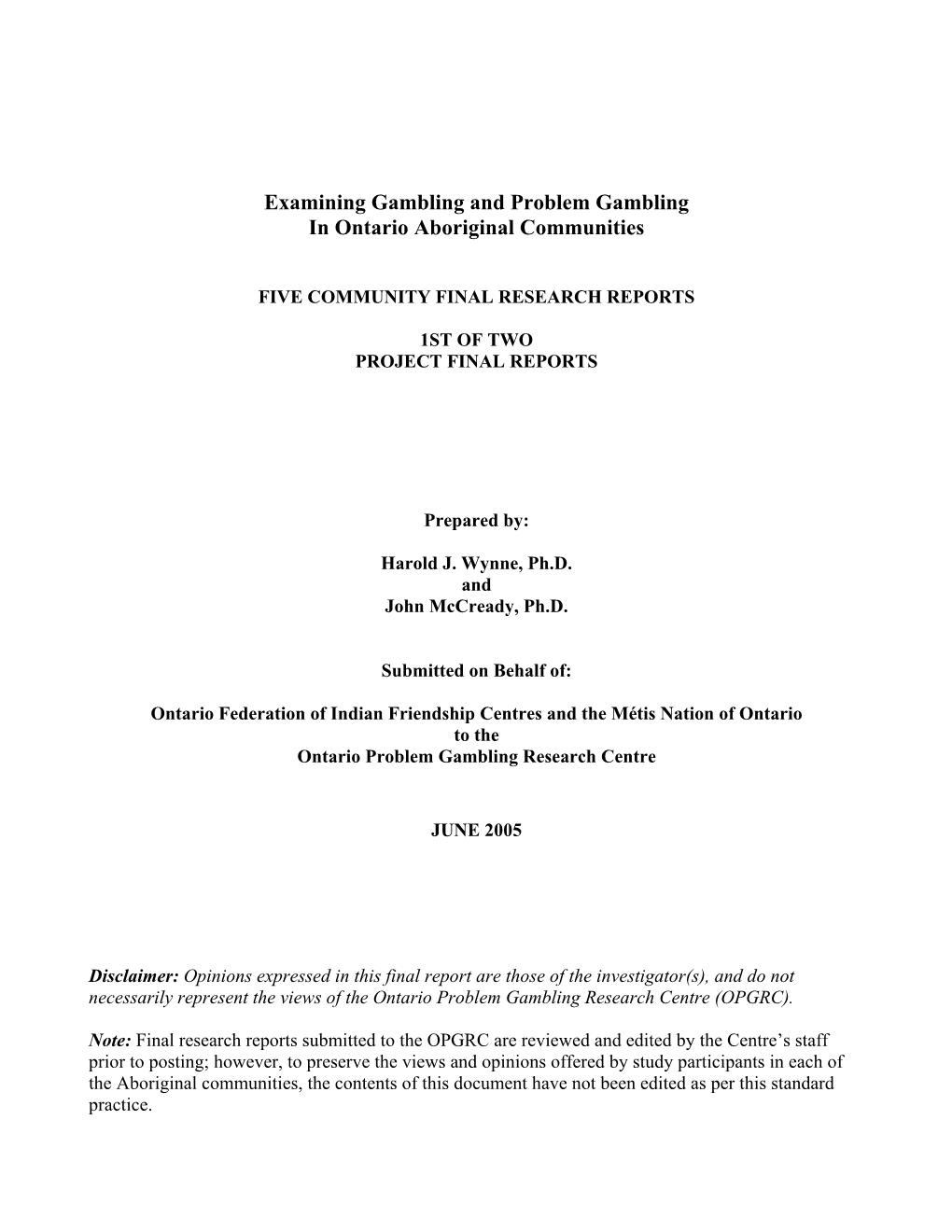 Examining Gambling and Problem Gambling
In Ontario Aboriginal Communities

FIVE COMMUNITY FINAL RESEARCH REPORTS

1ST OF TWO
PROJECT FINAL REPORTS

Prepared by:

Harold J. Wynne, Ph.D.
and
John McCready, Ph.D.

Submitted on Behalf of:

Ontario Federation of Indian Friendship Centres and the Métis Nation of Ontario
to the
Ontario Problem Gambling Research Centre

JUNE 2005

Disclaimer: Opinions expressed in this final report are those of the investigator(s), and do not necessarily represent the views of the Ontario Problem Gambling Research Centre (OPGRC).

Note: Final research reports submitted to the OPGRC are reviewed and edited by the Centre's staff prior to posting; however, to preserve the views and opinions offered by study participants in each of the Aboriginal communities, the contents of this document have not been edited as per this standard practice.